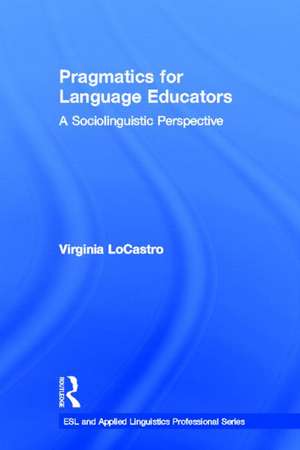 Pragmatics for Language Educators

A Sociolinguistic Perspective

Virginia LoCastro

ROUTLEDGE

ESL and Applied Linguistics Professional Series